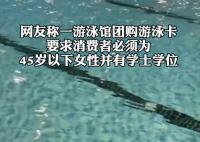 网友称一游泳馆团购游泳卡
要求消费者必须为
45岁以下女性并有学士学位